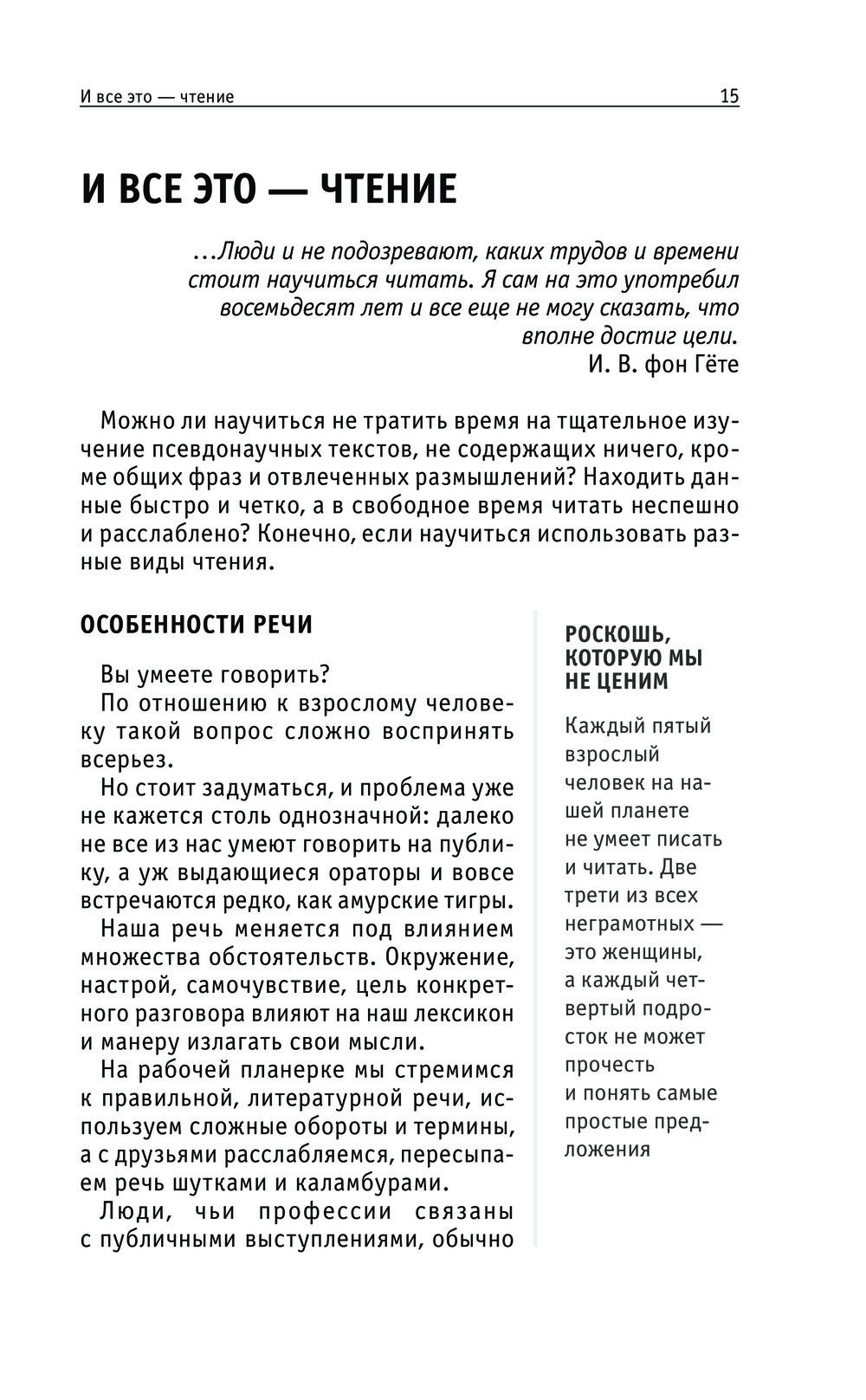 И все это — чтение 15

И ВСЕ ЭТО — ЧТЕНИЕ

…Люди и не подозревают, каких трудов и времени стоит научиться читать. Я сам на это употребил восемьдесят лет и все еще не могу сказать, что вполне достиг цели.
И. В. фон Гёте

Можно ли научиться не тратить время на тщательное изучение псевдонаучных текстов, не содержащих ничего, кроме общих фраз и отвлеченных размышлений? Находить данные быстро и четко, а в свободное время читать неспешно и расслаблено? Конечно, если научиться использовать разные виды чтения.

ОСОБЕННОСТИ РЕЧИ

Вы умеете говорить?

По отношению к взрослому человеку такой вопрос сложно воспринять всерьез.

Но стоит задуматься, и проблема уже не кажется столь однозначной: далеко не все из нас умеют говорить на публику, а уж выдающиеся ораторы и вовсе встречаются редко, как амурские тигры.

Наша речь меняется под влиянием множества обстоятельств. Окружение, настрой, самочувствие, цель конкретного разговора влияют на наш лексикон и манеру излагать свои мысли.

На рабочей планерке мы стремимся к правильной, литературной речи, используем сложные обороты и термины, а с друзьями расслабляемся, пересыпаем речь шутками и каламбурами.

Люди, чьи профессии связаны с публичными выступлениями, обычно

РОСКОШЬ, КОТОРУЮ МЫ НЕ ЦЕНИМ

Каждый пятый взрослый человек на нашей планете не умеет писать и читать. Две трети из всех неграмотных — это женщины, а каждый четвертый подросток не может прочесть и понять самые простые предложения